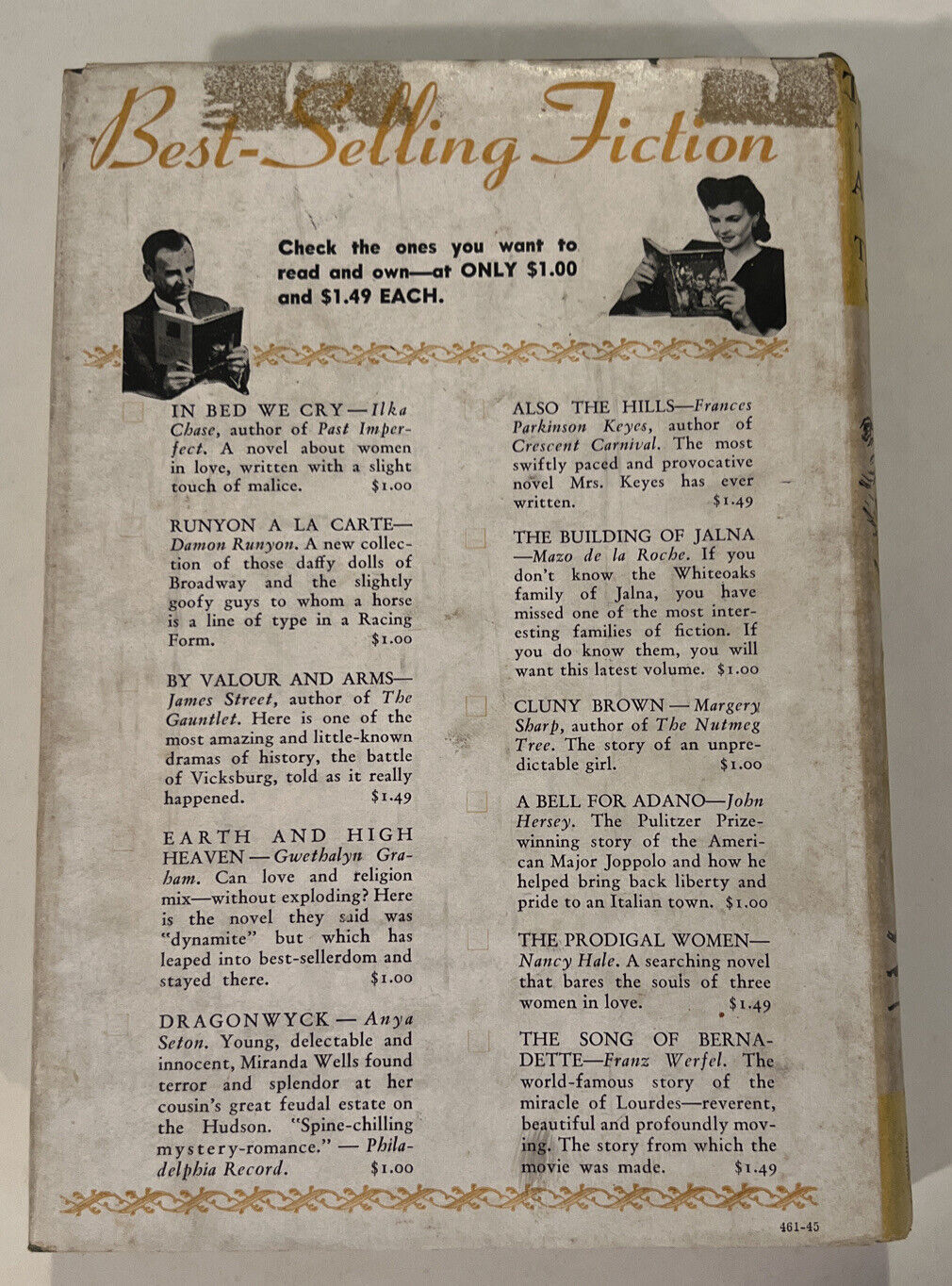 Best-Selling Fiction

Check the ones you want to read and own—at ONLY $1.00 and $1.49 EACH.

IN BED WE CRY—Ilka Chase, author of Past Imperfect. A novel about women in love, written with a slight touch of malice. $1.00

RUNYON A LA CARTE—Damon Runyon. A new collection of those daffy dolls of Broadway and the slightly goofy guys to whom a horse is a line of type in a Racing Form. $1.00

BY VALOUR AND ARMS—James Street, author of The Gauntlet. Here is one of the most amazing and little-known dramas of history, the battle of Vicksburg, told as it really happened. $1.49

EARTH AND HIGH HEAVEN—Gwethalyn Graham. Can love and religion mix—without exploding? Here is the novel they said was "dynamite" but which has leaped into best-sellerdom and stayed there. $1.00

DRAGONWYCK—Anya Seton. Young, delectable and innocent, Miranda Wells found terror and splendor at her cousin's great feudal estate on the Hudson. "Spine-chilling mystery-romance."—Philadelphia Record. $1.00

ALSO THE HILLS—Frances Parkinson Keyes, author of Crescent Carnival. The most swiftly paced and provocative novel Mrs. Keyes has ever written. $1.49

THE BUILDING OF JALNA—Mazo de la Roche. If you don't know the Whiteoaks family of Jalna, you have missed one of the most interesting families of fiction. If you do know them, you will want this latest volume. $1.00

CLUNY BROWN—Margery Sharp, author of The Nutmeg Tree. The story of an unpredictable girl. $1.00

A BELL FOR ADANO—John Hersey. The Pulitzer Prize-winning story of the American Major Joppolo and how he helped bring back liberty and pride to an Italian town. $1.00

THE PRODIGAL WOMEN—Nancy Hale. A searching novel that bares the souls of three women in love. $1.49

THE SONG OF BERNADETTE—Franz Werfel. The world-famous story of the miracle of Lourdes—reverent, beautiful and profoundly moving. The story from which the movie was made. $1.49

461-45